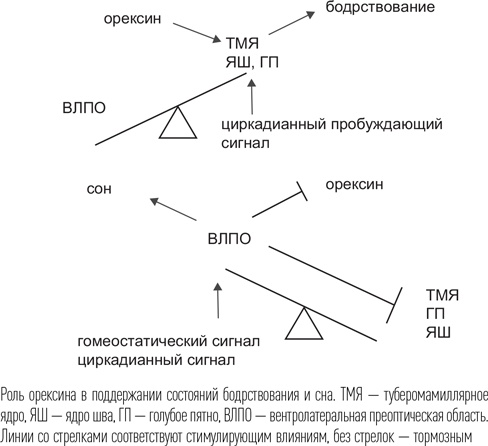 орексин

бодрствование

ТМЯ
ЯШ, ГП

ВЛПО

циркадианный пробуждающий сигнал

сон

орексин

ВЛПО

ТМЯ
ГП
ЯШ

гомеостатический сигнал
циркадианный сигнал

Роль орексина в поддержании состояний бодрствования и сна. ТМЯ — туберомамиллярное ядро, ЯШ — ядро шва, ГП — голубое пятно, ВЛПО — вентролатеральная преоптическая область. Линии со стрелками соответствуют стимулирующим влияниям, без стрелок — тормозным